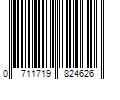 0 711719 824626